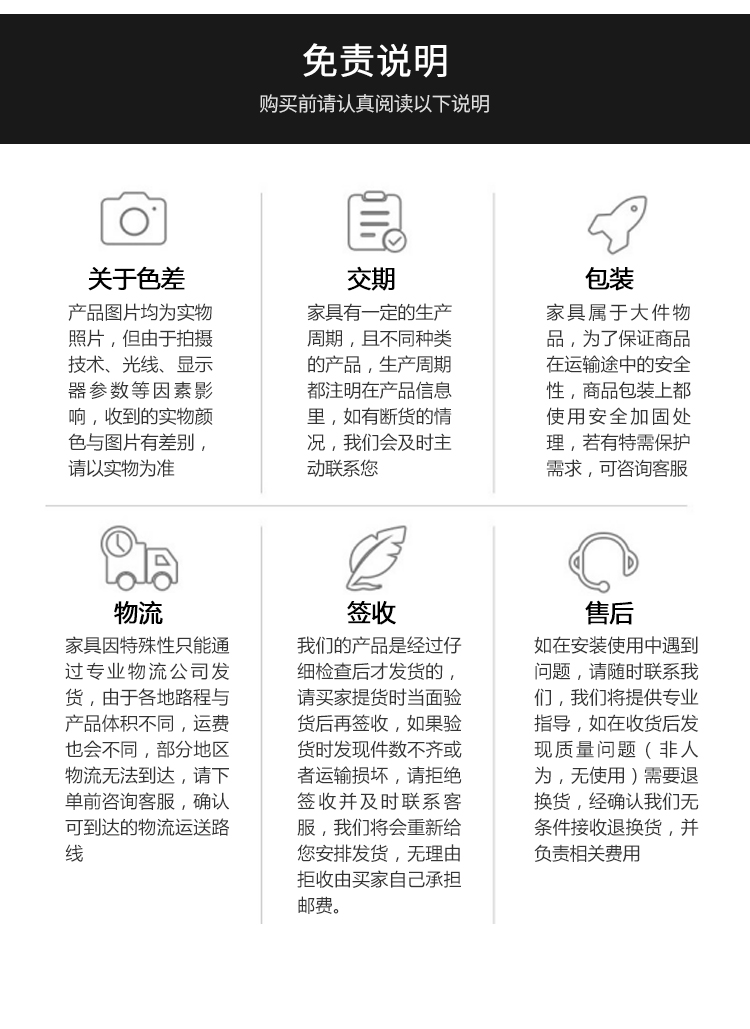 免责说明
购买前请认真阅读以下说明

关于色差
产品图片均为实物照片，但由于拍摄技术、光线、显示器参数等因素影响，收到的实物颜色与图片有差别，请以实物为准

交期
家具有一定的生产周期，且不同种类的产品，生产周期都注明在产品信息里，如有断货的情况，我们会及时主动联系您

包装
家具属于大件物品，为了保证商品在运输途中的安全性，商品包装上都使用安全加固处理，若有特需保护需求，可咨询客服

物流
家具因特殊性只能通过专业物流公司发货，由于各地路程与产品体积不同，运费也会不同，部分地区物流无法到达，请下单前咨询客服，确认可到达的物流运送路线

签收
我们的产品是经过仔细检查后才发货的，请买家提货时当面验货后再签收，如果验货时发现件数不齐或者运输损坏，请拒绝签收并及时联系客服，我们将会重新给您安排发货，无理由拒收由买家自己承担邮费。

售后
如在安装使用中遇到问题，请随时联系我们，我们将提供专业指导，如在收货后发现质量问题（非人为，无使用）需要退换货，经确认我们无条件接收退换货，并负责相关费用